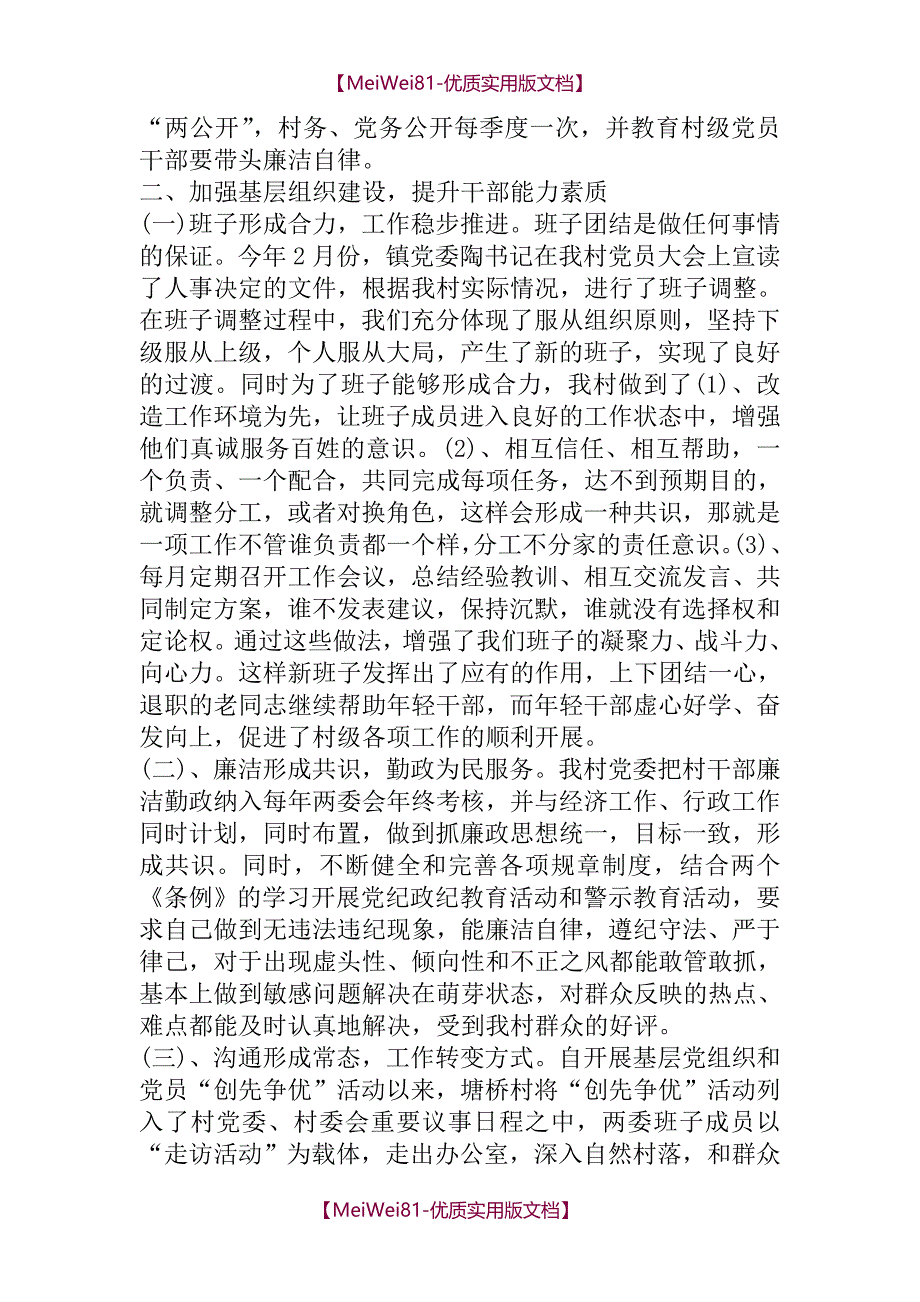 【MeiWei81-优质实用版文档】

“两公开”，村务、党务公开每季度一次，并教育村级党员干部要带头廉洁自律。

二、加强基层组织建设，提升干部能力素质

(一)班子形成合力，工作稳步推进。班子团结是做任何事情的保证。今年 2 月份，镇党委陶书记在我村党员大会上宣读了人事决定的文件，根据我村实际情况，进行了班子调整。在班子调整过程中，我们充分体现了服从组织原则，坚持下级服从上级，个人服从大局，产生了新的班子，实现了良好的过渡。同时为了班子能够形成合力，我村做到了(1)、改造工作环境为先，让班子成员进入良好的工作状态中，增强他们真诚服务百姓的意识。(2)、相互信任、相互帮助，一个负责、一个配合，共同完成每项任务，达不到预期目的，就调整分工，或者对换角色，这样会形成一种共识，那就是一项工作不管谁负责都一个样,分工不分家的责任意识。(3)、每月定期召开工作会议，总结经验教训、相互交流发言、共同制定方案，谁不发表建议，保持沉默，谁就没有选择权和定论权。通过这些做法，增强了我们班子的凝聚力、战斗力、向心力。这样新班子发挥出了应有的作用，上下团结一心，退职的老同志继续帮助年轻干部，而年轻干部虚心好学、奋发向上，促进了村级各项工作的顺利开展。

(二)、廉洁形成共识，勤政为民服务。我村党委把村干部廉洁勤政纳入每年两委会年终考核，并与经济工作、行政工作同时计划，同时布置，做到抓廉政思想统一，目标一致，形成共识。同时，不断健全和完善各项规章制度，结合两个《条例》的学习开展党纪政纪教育活动和警示教育活动，要求自己做到无违法违纪现象，能廉洁自律，遵纪守法、严于律己，对于出现虚头性、倾向性和不正之风都能敢管敢抓，基本上做到敏感问题解决在萌芽状态，对群众反映的热点、难点都能及时认真地解决，受到我村群众的好评。

(三)、沟通形成常态，工作转变方式。自开展基层党组织和党员“创先争优”活动以来，塘桥村将“创先争优”活动列入了村党委、村委会重要议事日程之中，两委班子成员以“走访活动”为载体，走出办公室，深入自然村落，和群众

【MeiWei81-优质实用版文档】